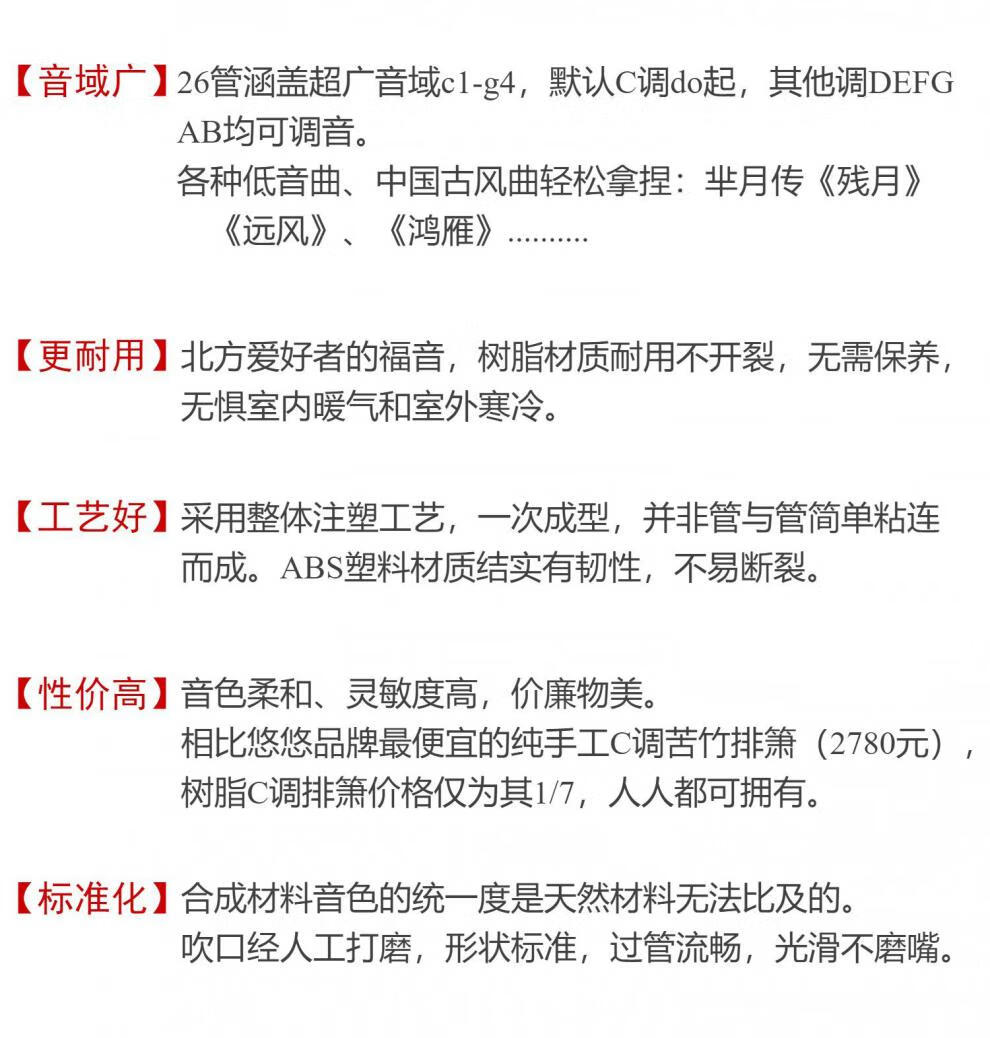 【音域广】26管涵盖超广音域c1-g4，默认C调do起，其他调DEFGAB均可调音。

各种低音曲、中国古风曲轻松拿捏：芈月传《残月》《远风》、《鸿雁》..........

【更耐用】北方爱好者的福音，树脂材质耐用不开裂，无需保养，无惧室内暖气和室外寒冷。

【工艺好】采用整体注塑工艺，一次成型，并非管与管简单粘连而成。ABS塑料材质结实有韧性，不易断裂。

【性价高】音色柔和、灵敏度高，价廉物美。

相比悠悠品牌最便宜的纯手工C调苦竹排箫（2780元），树脂C调排箫价格仅为其1/7，人人都可拥有。

【标准化】合成材料音色的统一度是天然材料无法比及的。

吹口经人工打磨，形状标准，过管流畅，光滑不磨嘴。